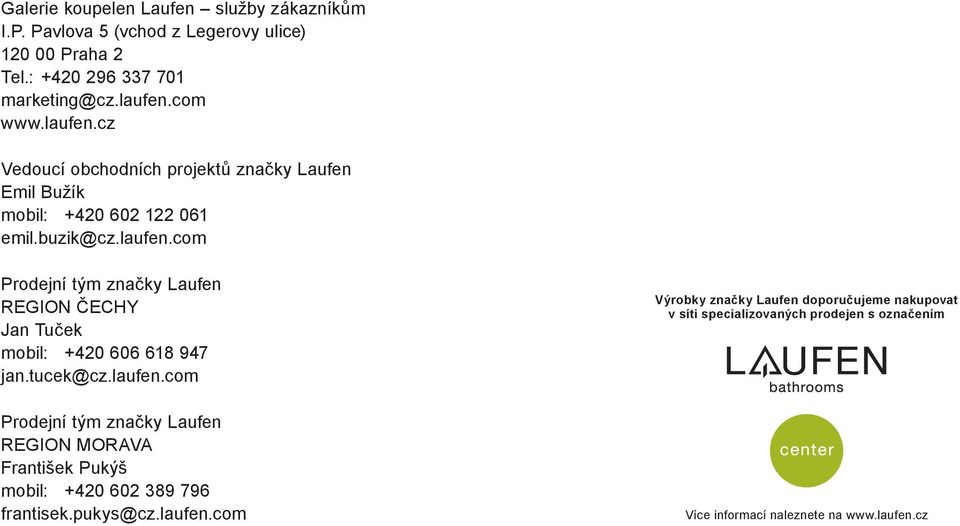 Galerie koupelen Laufen – služby zákazníkům
I.P. Pavlova 5 (vchod z Legerovy ulice)
120 00 Praha 2
Tel.: +420 296 337 701
marketing@cz.laufen.com
www.laufen.cz

Vedoucí obchodních projektů značky Laufen
Emil Bužík
mobil: +420 602 122 061
emil.buzik@cz.laufen.com

Prodejní tým značky Laufen
REGION ČECHY
Jan Tuček
mobil: +420 606 618 947
jan.tucek@cz.laufen.com

Prodejní tým značky Laufen
REGION MORAVA
František Pukýš
mobil: +420 602 389 796
frantisek.pukys@cz.laufen.com

Výrobky značky Laufen doporučujeme nakupovat v síti specializovaných prodejen s označením

LAUFEN
bathrooms

center

Více informací naleznete na www.laufen.cz